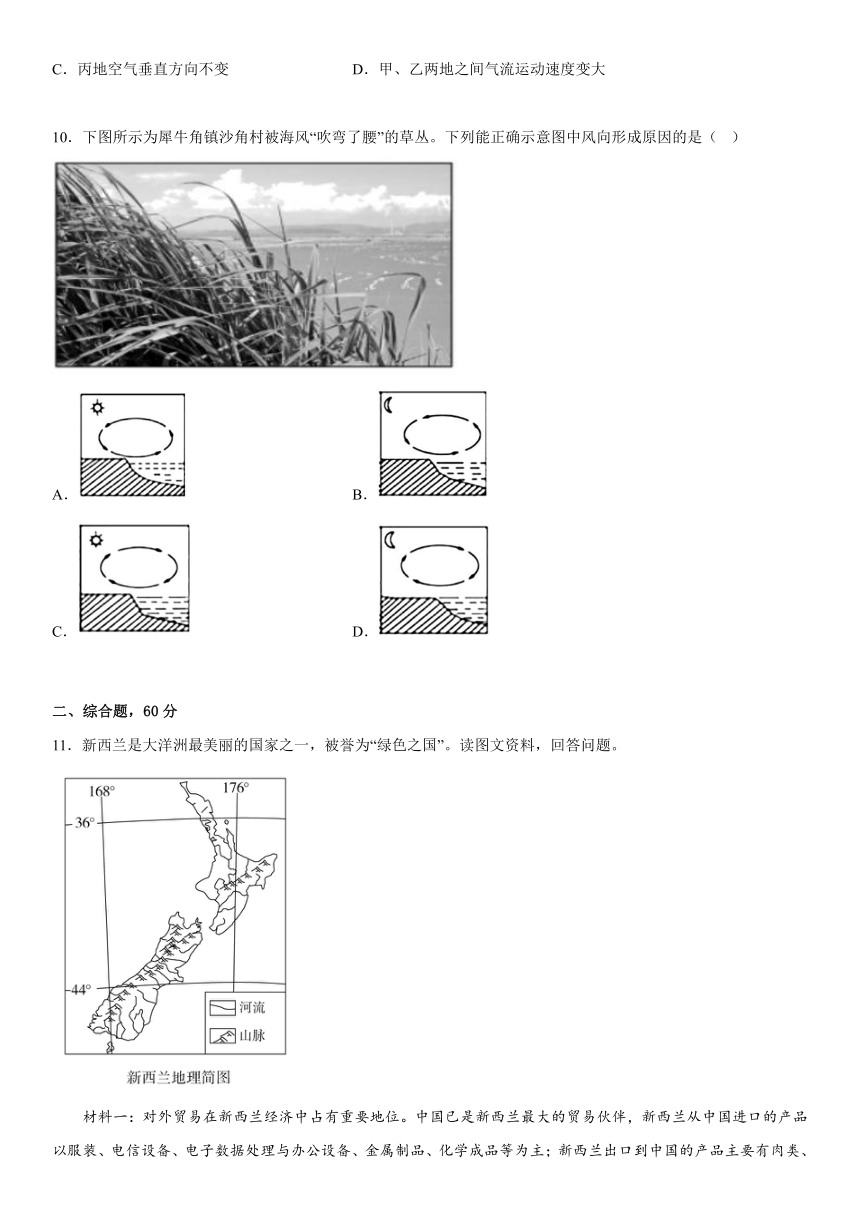 C．丙地空气垂直方向不变

D．甲、乙两地之间气流运动速度变大

10．下图所示为犀牛角镇沙角村被海风“吹弯了腰”的草丛。下列能正确示意图中风向形成原因的是（　）

A.

B.

C.

D.

二、综合题，60 分

11．新西兰是大洋洲最美丽的国家之一，被誉为“绿色之国”。读图文资料，回答问题。

168°

176°

36°

44°

河流

山脉

新西兰地理简图

材料一：对外贸易在新西兰经济中占有重要地位。中国已是新西兰最大的贸易伙伴，新西兰从中国进口的产品以服装、电信设备、电子数据处理与办公设备、金属制品、化学成品等为主；新西兰出口到中国的产品主要有肉类、